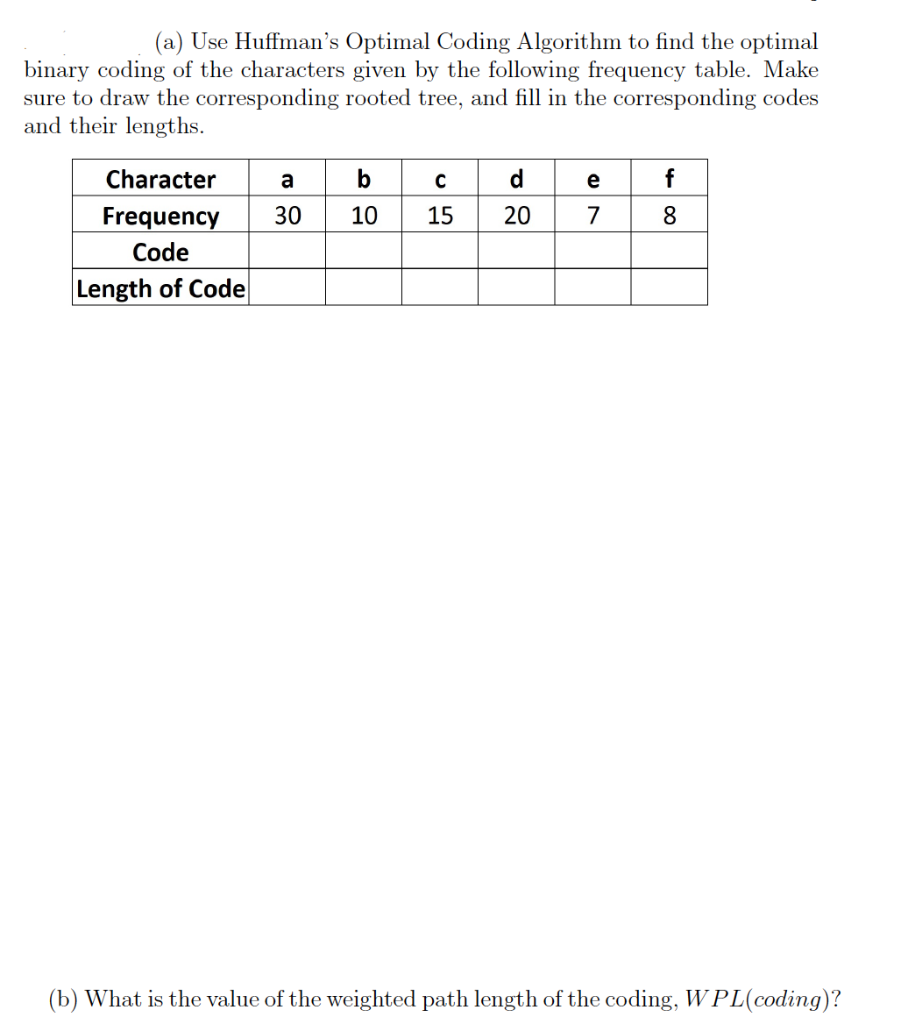 (a) Use Huffman's Optimal Coding Algorithm to find the optimal binary coding of the characters given by the following frequency table. Make sure to draw the corresponding rooted tree, and fill in the corresponding codes and their lengths.

| Character | a | b | c | d | e | f |
|---|---|---|---|---|---|---|
| Frequency | 30 | 10 | 15 | 20 | 7 | 8 |
| Code | | | | | | |
| Length of Code | | | | | | |

(b) What is the value of the weighted path length of the coding, $WPL(coding)$?